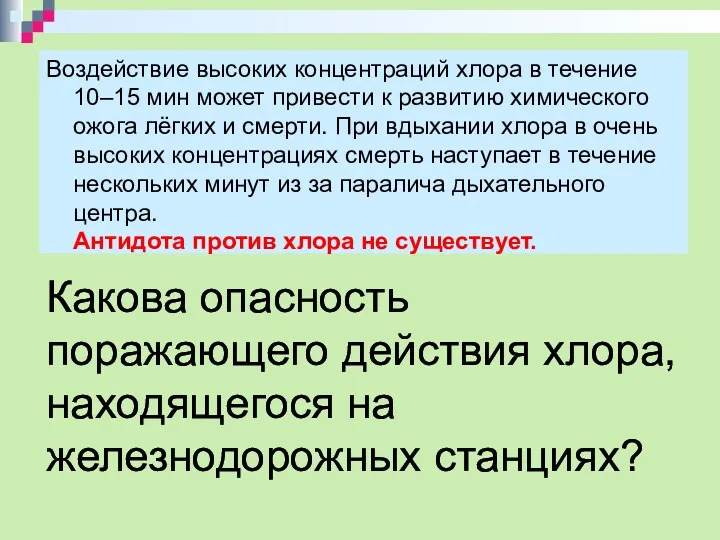 Воздействие высоких концентраций хлора в течение 10–15 мин может привести к развитию химического ожога лёгких и смерти. При вдыхании хлора в очень высоких концентрациях смерть наступает в течение нескольких минут из за паралича дыхательного центра.
Антидота против хлора не существует.

Какова опасность поражающего действия хлора, находящегося на железнодорожных станциях?